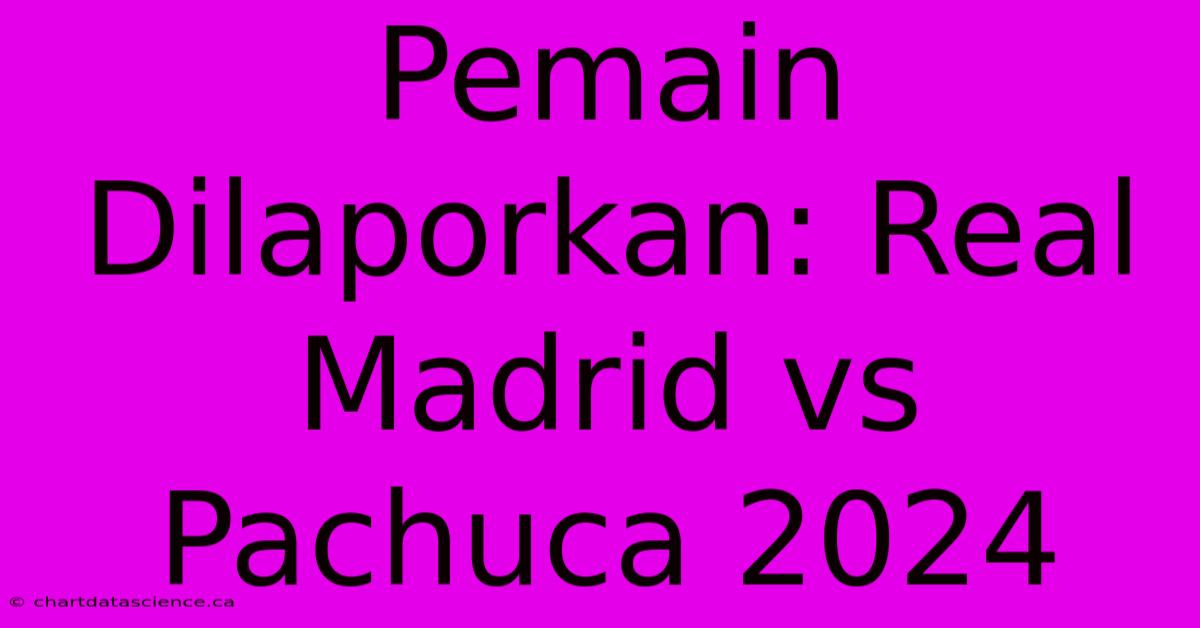 Pemain Dilaporkan: Real Madrid vs Pachuca 2024

© chartdatascience.ca